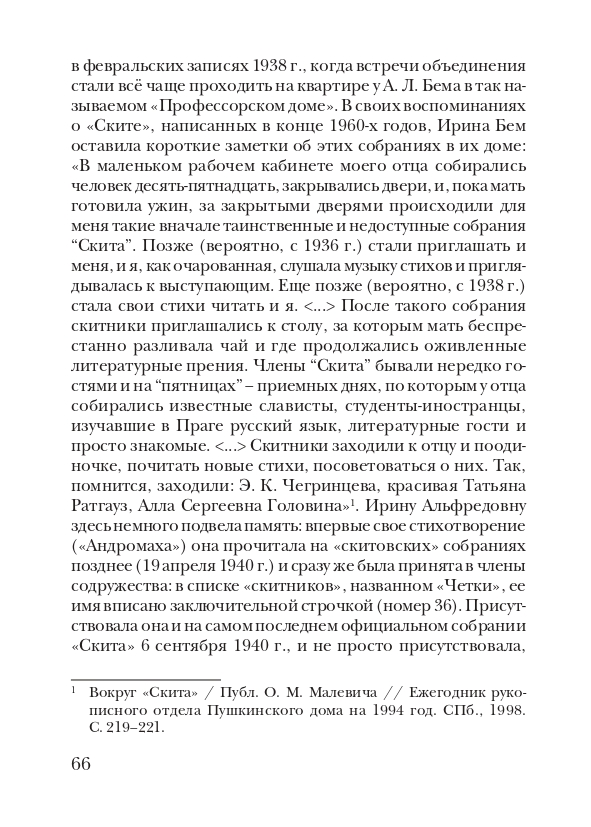 в февральских записях 1938 г., когда встречи объединения стали всё чаще проходить на квартире у А. Л. Бема в так называемом «Профессорском доме». В своих воспоминаниях о «Ските», написанных в конце 1960-х годов, Ирина Бем оставила короткие заметки об этих собраниях в их доме: «В маленьком рабочем кабинете моего отца собирались человек десять-пятнадцать, закрывались двери, и, пока мать готовила ужин, за закрытыми дверями происходили для меня такие вначале таинственные и недоступные собрания “Скита”. Позже (вероятно, с 1936 г.) стали приглашать и меня, и я, как очарованная, слушала музыку стихов и приглядывалась к выступающим. Еще позже (вероятно, с 1938 г.) стала свои стихи читать и я. <...> После такого собрания скитники приглашались к столу, за которым мать беспрестанно разливала чай и где продолжались оживленные литературные прения. Члены “Скита” бывали нередко гостями и на “пятницах” – приемных днях, по которым у отца собирались известные слависты, студенты-иностранцы, изучавшие в Праге русский язык, литературные гости и просто знакомые. <...> Скитники заходили к отцу и поодиночке, почитать новые стихи, посоветоваться о них. Так, помнится, заходили: Э. К. Чегринцева, красивая Татьяна Ратгауз, Алла Сергеевна Головина»$^1$. Ирину Альфредовну здесь немного подвела память: впервые свое стихотворение («Андромаха») она прочитала на «скитовских» собраниях позднее (19 апреля 1940 г.) и сразу же была принята в члены содружества: в списке «скитников», названном «Четки», ее имя вписано заключительной строчкой (номер 36). Присутствовала она и на самом последнем официальном собрании «Скита» 6 сентября 1940 г., и не просто присутствовала,

$^1$ Вокруг «Скита» / Публ. О. М. Малевича // Ежегодник рукописного отдела Пушкинского дома на 1994 год. СПб., 1998. С. 219–221.

66